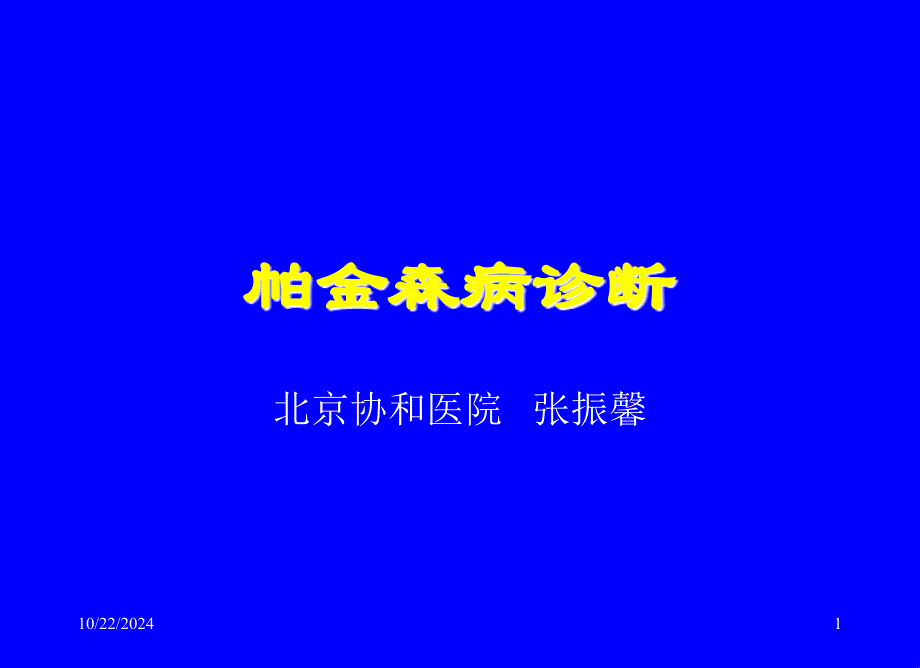 帕金森病诊断

北京协和医院 张振馨

10/22/2024

1